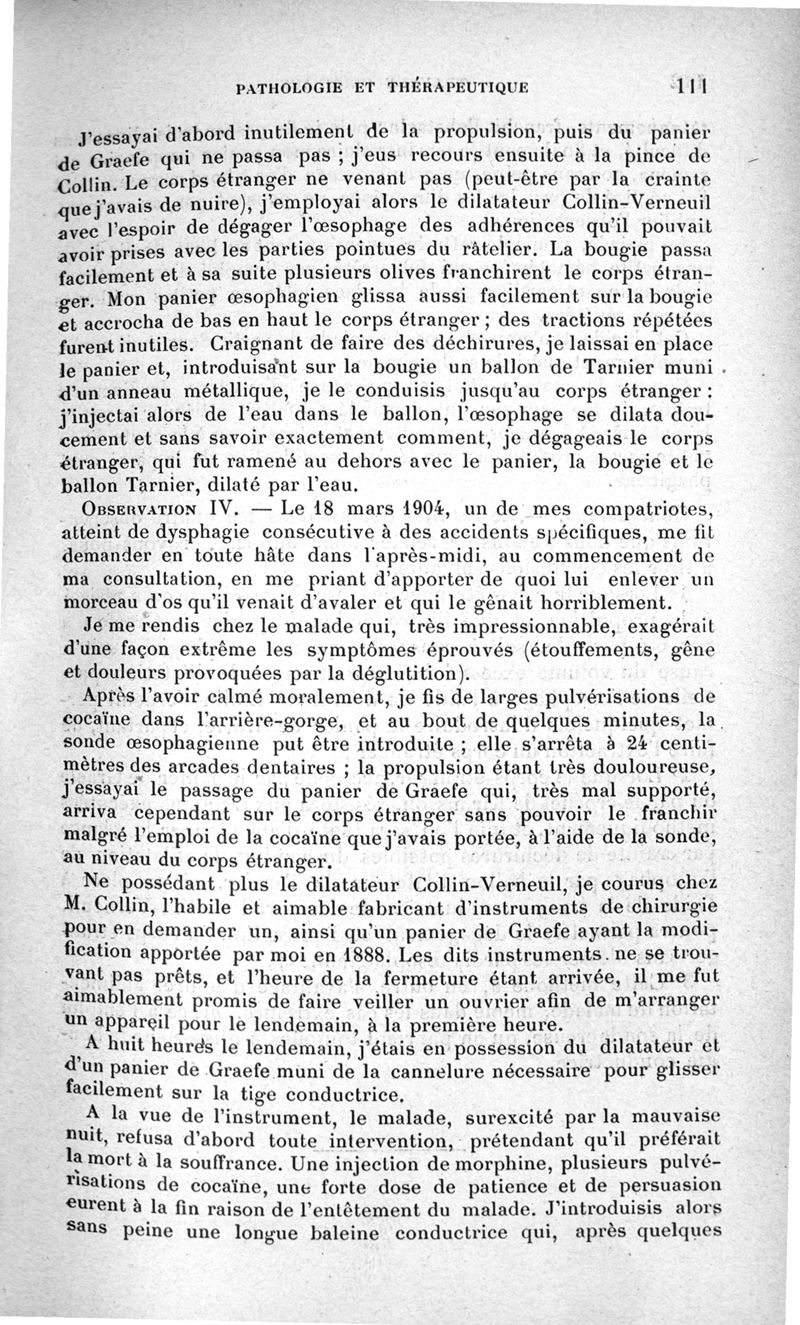 PATHOLOGIE ET THÉRAPEUTIQUE 111

J'essayai d'abord inutilement de la propulsion, puis du panier de Graefe qui ne passa pas ; j'eus recours ensuite à la pince de Collin. Le corps étranger ne venant pas (peut-être par la crainte que j'avais de nuire), j'employai alors le dilatateur Collin-Verneuil avec l'espoir de dégager l'œsophage des adhérences qu'il pouvait avoir prises avec les parties pointues du râtelier. La bougie passa facilement et à sa suite plusieurs olives franchirent le corps étranger. Mon panier œsophagien glissa aussi facilement sur la bougie et accrocha de bas en haut le corps étranger ; des tractions répétées furent inutiles. Craignant de faire des déchirures, je laissai en place le panier et, introduisant sur la bougie un ballon de Tarnier muni d'un anneau métallique, je le conduisis jusqu'au corps étranger : j'injectai alors de l'eau dans le ballon, l'œsophage se dilata doucement et sans savoir exactement comment, je dégageais le corps étranger, qui fut ramené au dehors avec le panier, la bougie et le ballon Tarnier, dilaté par l'eau.

OBSERVATION IV. — Le 18 mars 1904, un de mes compatriotes, atteint de dysphagie consécutive à des accidents spécifiques, me fit demander en toute hâte dans l'après-midi, au commencement de ma consultation, en me priant d'apporter de quoi lui enlever un morceau d'os qu'il venait d'avaler et qui le gênait horriblement.

Je me rendis chez le malade qui, très impressionnable, exagérait d'une façon extrême les symptômes éprouvés (étouffements, gêne et douleurs provoquées par la déglutition).

Après l'avoir calmé moralement, je fis de larges pulvérisations de cocaïne dans l'arrière-gorge, et au bout de quelques minutes, la sonde œsophagienne put être introduite ; elle s'arrêta à 24 centimètres des arcades dentaires ; la propulsion étant très douloureuse, j'essayai le passage du panier de Graefe qui, très mal supporté, arriva cependant sur le corps étranger sans pouvoir le franchir malgré l'emploi de la cocaïne que j'avais portée, à l'aide de la sonde, au niveau du corps étranger.

Ne possédant plus le dilatateur Collin-Verneuil, je courus chez M. Collin, l'habile et aimable fabricant d'instruments de chirurgie pour en demander un, ainsi qu'un panier de Graefe ayant la modification apportée par moi en 1888. Les dits instruments ne se trouvant pas prêts, et l'heure de la fermeture étant arrivée, il me fut aimablement promis de faire veiller un ouvrier afin de m'arranger un appareil pour le lendemain, à la première heure.

A huit heures le lendemain, j'étais en possession du dilatateur et d'un panier de Graefe muni de la cannelure nécessaire pour glisser facilement sur la tige conductrice.

A la vue de l'instrument, le malade, surexcité par la mauvaise nuit, refusa d'abord toute intervention, prétendant qu'il préférait la mort à la souffrance. Une injection de morphine, plusieurs pulvérisations de cocaïne, une forte dose de patience et de persuasion eurent à la fin raison de l'entêtement du malade. J'introduisis alors sans peine une longue baleine conductrice qui, après quelques